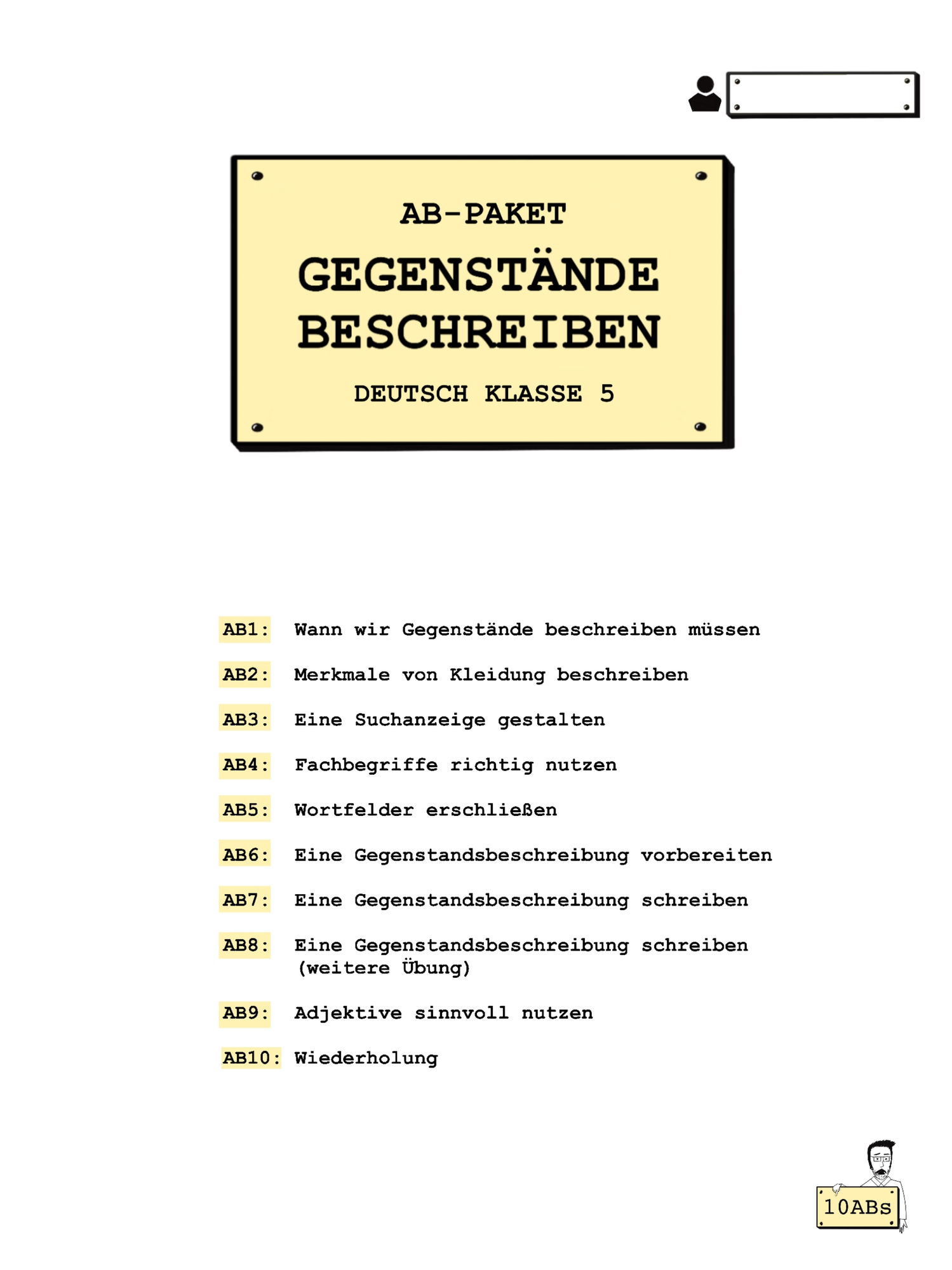 AB-PAKET
GEGENSTÄNDE BESCHREIBEN
DEUTSCH KLASSE 5

AB1: Wann wir Gegenstände beschreiben müssen

AB2: Merkmale von Kleidung beschreiben

AB3: Eine Suchanzeige gestalten

AB4: Fachbegriffe richtig nutzen

AB5: Wortfelder erschließen

AB6: Eine Gegenstandsbeschreibung vorbereiten

AB7: Eine Gegenstandsbeschreibung schreiben

AB8: Eine Gegenstandsbeschreibung schreiben (weitere Übung)

AB9: Adjektive sinnvoll nutzen

AB10: Wiederholung

10ABs